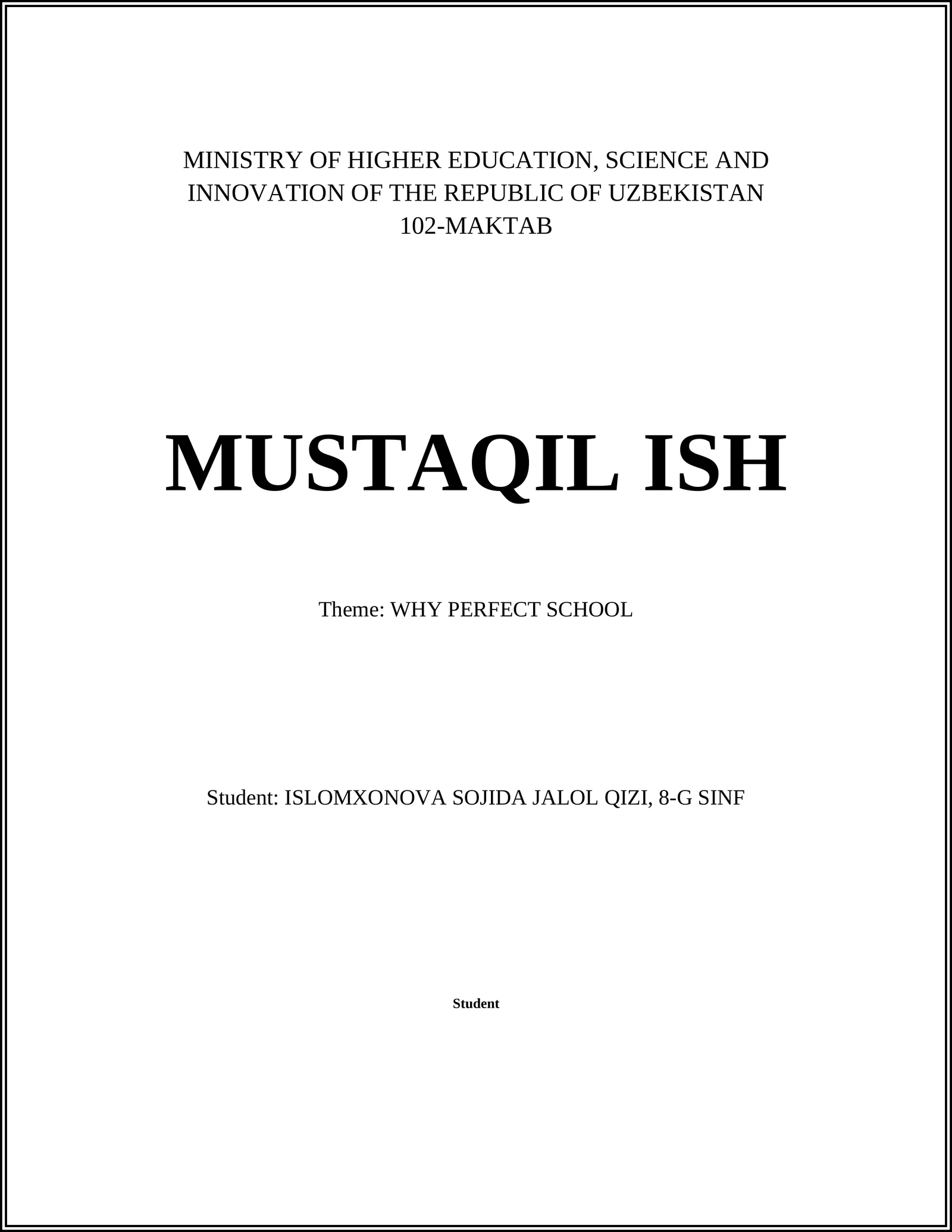 MINISTRY OF HIGHER EDUCATION, SCIENCE AND INNOVATION OF THE REPUBLIC OF UZBEKISTAN
102-MAKTAB

MUSTAQIL ISH

Theme: WHY PERFECT SCHOOL

Student: ISLOMXONOVA SOJIDA JALOL QIZI, 8-G SINF

Student